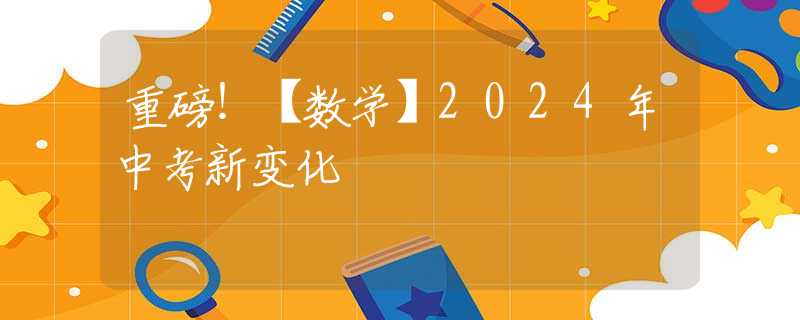 重磅！【数学】2024年中考新变化